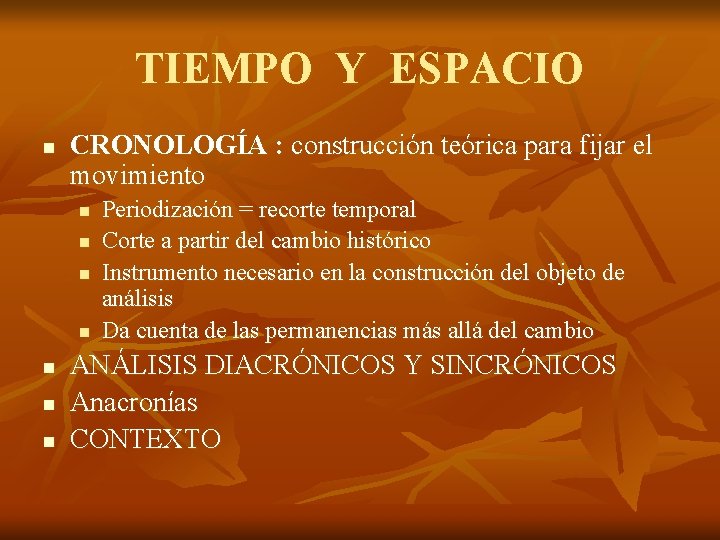 TIEMPO Y ESPACIO

• CRONOLOGÍA : construcción teórica para fijar el movimiento
• Periodización = recorte temporal
• Corte a partir del cambio histórico
• Instrumento necesario en la construcción del objeto de análisis
• Da cuenta de las permanencias más allá del cambio
• ANÁLISIS DIACRÓNICOS Y SINCRÓNICOS
• Anacronías
• CONTEXTO